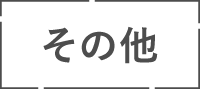 その他